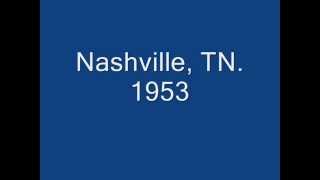 Nashville, TN.
1953